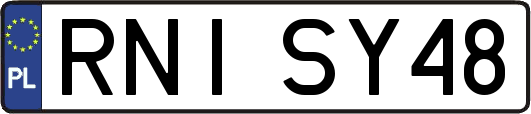 PL
RNI SY48